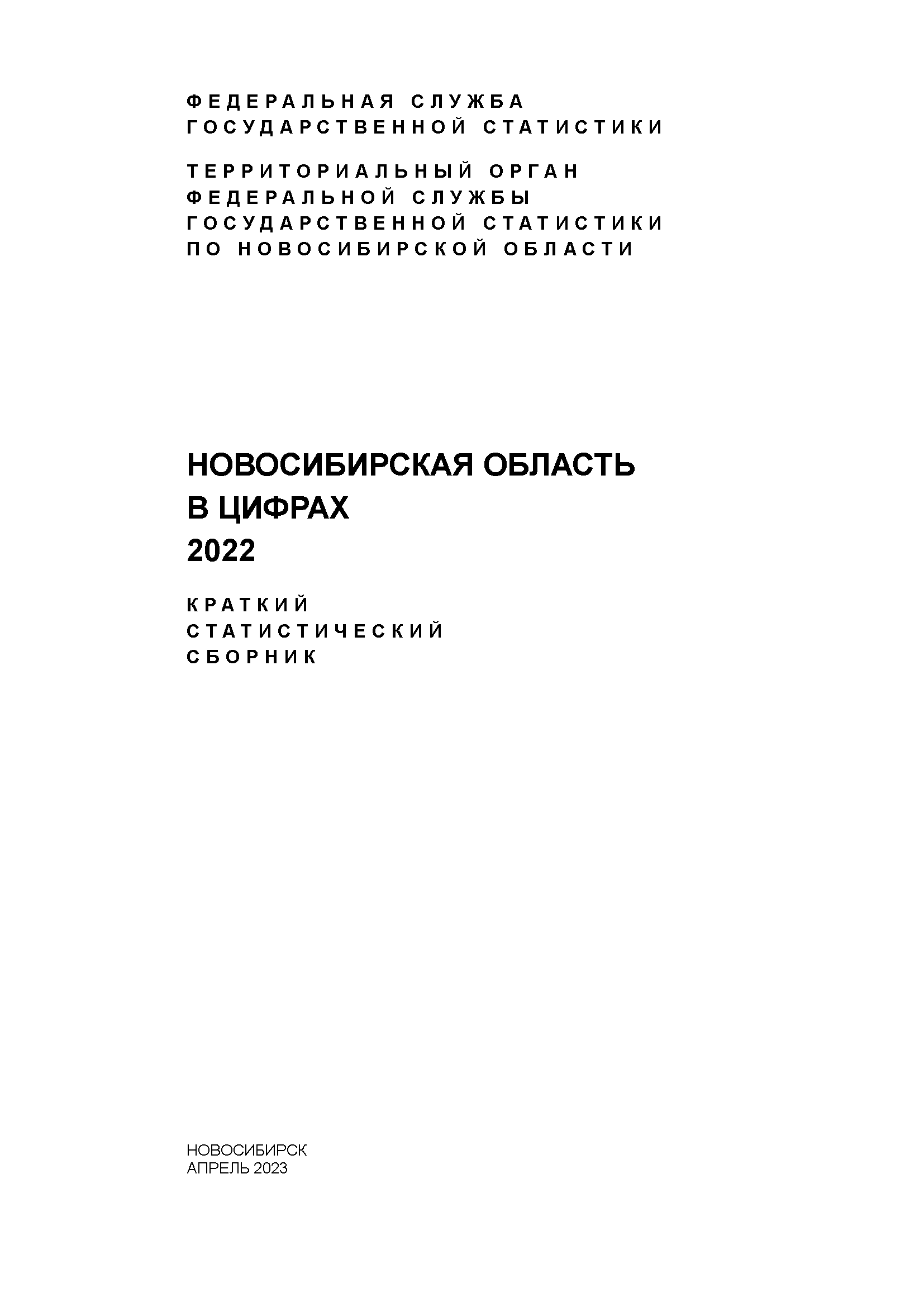 ФЕДЕРАЛЬНАЯ СЛУЖБА
ГОСУДАРСТВЕННОЙ СТАТИСТИКИ

ТЕРРИТОРИАЛЬНЫЙ ОРГАН
ФЕДЕРАЛЬНОЙ СЛУЖБЫ
ГОСУДАРСТВЕННОЙ СТАТИСТИКИ
ПО НОВОСИБИРСКОЙ ОБЛАСТИ

НОВОСИБИРСКАЯ ОБЛАСТЬ
В ЦИФРАХ
2022

КРАТКИЙ
СТАТИСТИЧЕСКИЙ
СБОРНИК

НОВОСИБИРСК
АПРЕЛЬ 2023